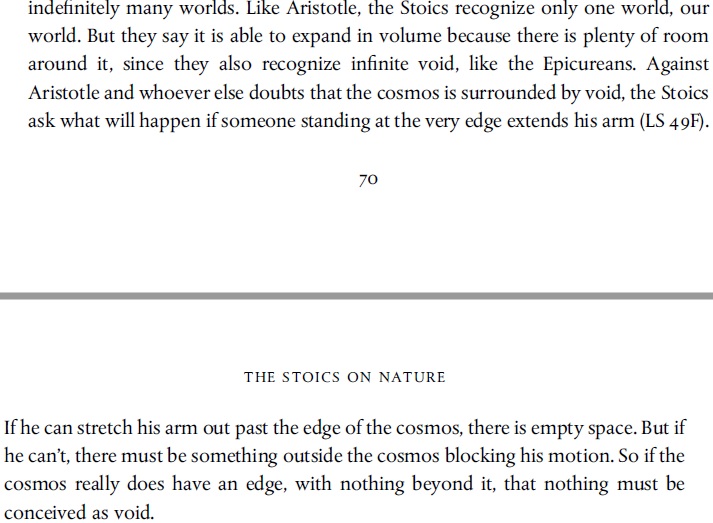 indefinitely many worlds. Like Aristotle, the Stoics recognize only one world, our world. But they say it is able to expand in volume because there is plenty of room around it, since they also recognize infinite void, like the Epicureans. Against Aristotle and whoever else doubts that the cosmos is surrounded by void, the Stoics ask what will happen if someone standing at the very edge extends his arm (LS 49F).

70

THE STOICS ON NATURE

If he can stretch his arm out past the edge of the cosmos, there is empty space. But if he can't, there must be something outside the cosmos blocking his motion. So if the cosmos really does have an edge, with nothing beyond it, that nothing must be conceived as void.